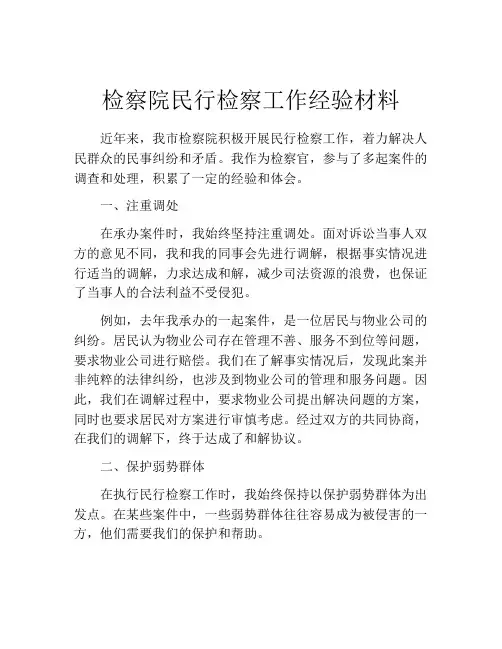 检察院民行检察工作经验材料

近年来，我市检察院积极开展民行检察工作，着力解决人民群众的民事纠纷和矛盾。我作为检察官，参与了多起案件的调查和处理，积累了一定的经验和体会。

一、注重调处

在承办案件时，我始终坚持注重调处。面对诉讼当事人双方的意见不同，我和我的同事会先进行调解，根据事实情况进行适当的调解，力求达成和解，减少司法资源的浪费，也保证了当事人的合法利益不受侵犯。

例如，去年我承办的一起案件，是一位居民与物业公司的纠纷。居民认为物业公司存在管理不善、服务不到位等问题，要求物业公司进行赔偿。我们在了解事实情况后，发现此案并非纯粹的法律纠纷，也涉及到物业公司的管理和服务问题。因此，我们在调解过程中，要求物业公司提出解决问题的方案，同时也要求居民对方案进行审慎考虑。经过双方的共同协商，在我们的调解下，终于达成了和解协议。

二、保护弱势群体

在执行民行检察工作时，我始终保持以保护弱势群体为出发点。在某些案件中，一些弱势群体往往容易成为被侵害的一方，他们需要我们的保护和帮助。